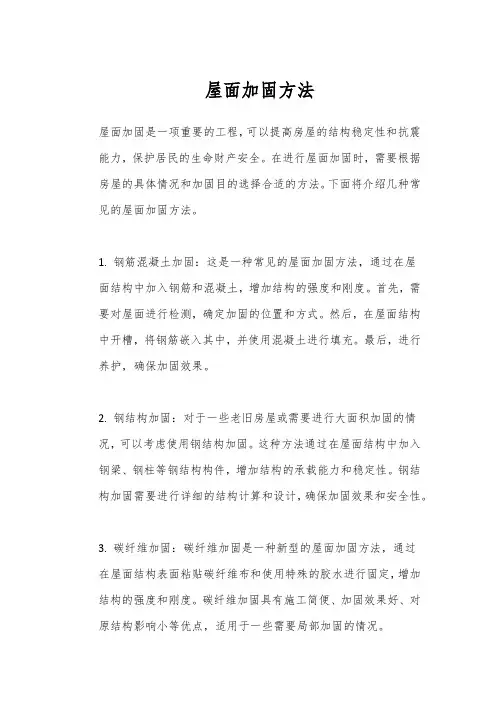 屋面加固方法

屋面加固是一项重要的工程，可以提高房屋的结构稳定性和抗震能力，保护居民的生命财产安全。在进行屋面加固时，需要根据房屋的具体情况和加固目的选择合适的方法。下面将介绍几种常见的屋面加固方法。

1. 钢筋混凝土加固：这是一种常见的屋面加固方法，通过在屋面结构中加入钢筋和混凝土，增加结构的强度和刚度。首先，需要对屋面进行检测，确定加固的位置和方式。然后，在屋面结构中开槽，将钢筋嵌入其中，并使用混凝土进行填充。最后，进行养护，确保加固效果。

2. 钢结构加固：对于一些老旧房屋或需要进行大面积加固的情况，可以考虑使用钢结构加固。这种方法通过在屋面结构中加入钢梁、钢柱等钢结构构件，增加结构的承载能力和稳定性。钢结构加固需要进行详细的结构计算和设计，确保加固效果和安全性。

3. 碳纤维加固：碳纤维加固是一种新型的屋面加固方法，通过在屋面结构表面粘贴碳纤维布和使用特殊的胶水进行固定，增加结构的强度和刚度。碳纤维加固具有施工简便、加固效果好、对原结构影响小等优点，适用于一些需要局部加固的情况。